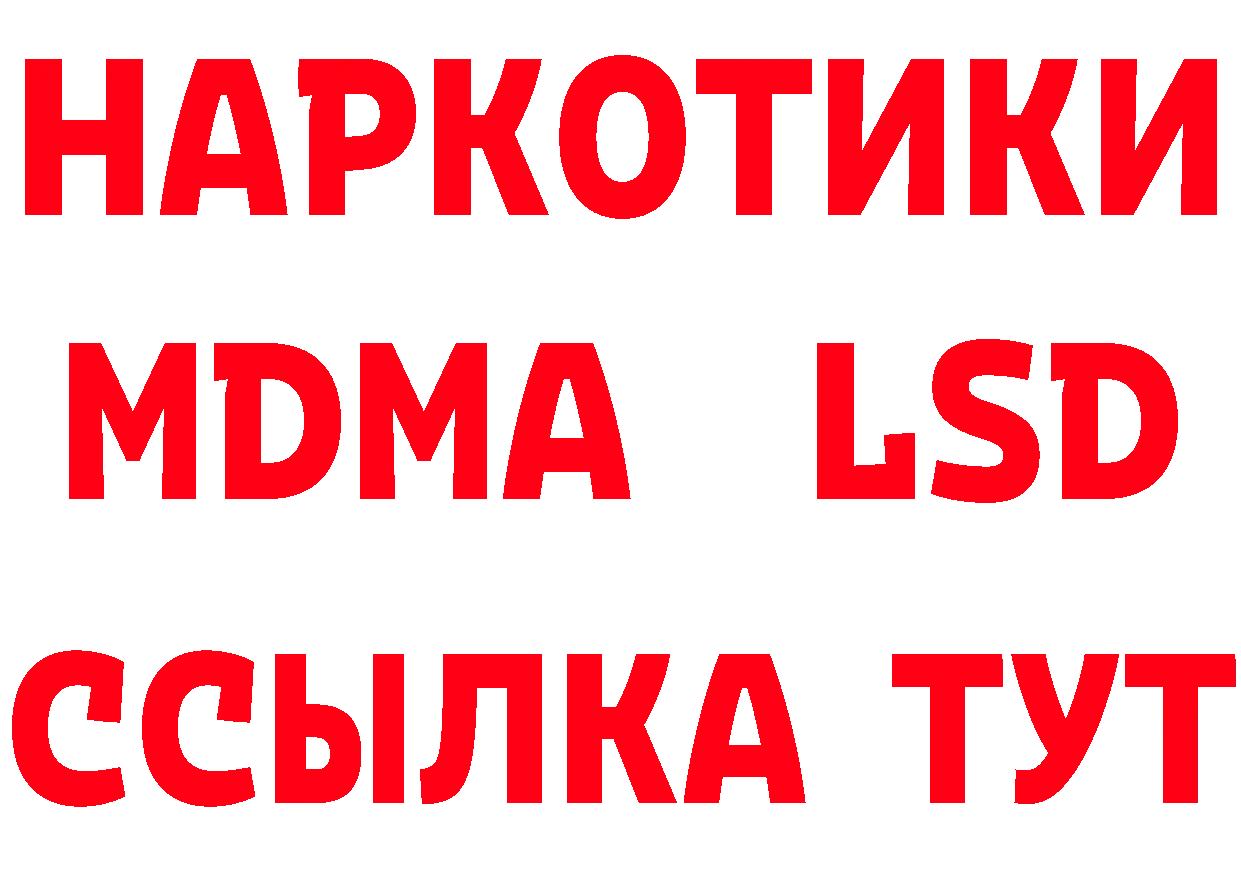 НАРКОТИКИ
MDMA LSD
ССЫЛКА ТУТ